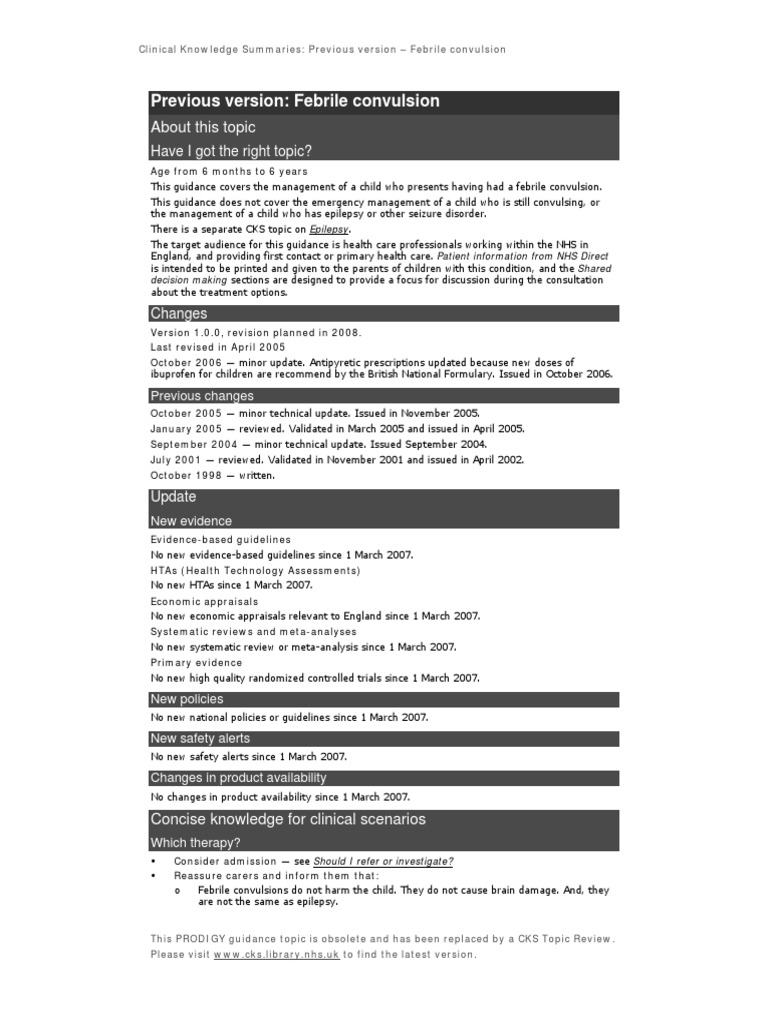 Clinical Knowledge Summaries: Previous version – Febrile convulsion

Previous version: Febrile convulsion

About this topic

Have I got the right topic?

Age from 6 months to 6 years

This guidance covers the management of a child who presents having had a febrile convulsion.

This guidance does not cover the emergency management of a child who is still convulsing, or the management of a child who has epilepsy or other seizure disorder.

There is a separate CKS topic on Epilepsy.

The target audience for this guidance is health care professionals working within the NHS in England, and providing first contact or primary health care. Patient information from NHS Direct is intended to be printed and given to the parents of children with this condition, and the Shared decision making sections are designed to provide a focus for discussion during the consultation about the treatment options.

Changes

Version 1.0.0, revision planned in 2008.

Last revised in April 2005

October 2006 — minor update. Antipyretic prescriptions updated because new doses of ibuprofen for children are recommend by the British National Formulary. Issued in October 2006.

Previous changes

October 2005 — minor technical update. Issued in November 2005.

January 2005 — reviewed. Validated in March 2005 and issued in April 2005.

September 2004 — minor technical update. Issued September 2004.

July 2001 — reviewed. Validated in November 2001 and issued in April 2002.

October 1998 — written.

Update

New evidence

Evidence-based guidelines

No new evidence-based guidelines since 1 March 2007.

HTAs (Health Technology Assessments)

No new HTAs since 1 March 2007.

Economic appraisals

No new economic appraisals relevant to England since 1 March 2007.

Systematic reviews and meta-analyses

No new systematic review or meta-analysis since 1 March 2007.

Primary evidence

No new high quality randomized controlled trials since 1 March 2007.

New policies

No new national policies or guidelines since 1 March 2007.

New safety alerts

No new safety alerts since 1 March 2007.

Changes in product availability

No changes in product availability since 1 March 2007.

Concise knowledge for clinical scenarios

Which therapy?

• Consider admission — see Should I refer or investigate?
• Reassure carers and inform them that:
  o Febrile convulsions do not harm the child. They do not cause brain damage. And, they are not the same as epilepsy.

This PRODIGY guidance topic is obsolete and has been replaced by a CKS Topic Review. Please visit www.cks.library.nhs.uk to find the latest version.